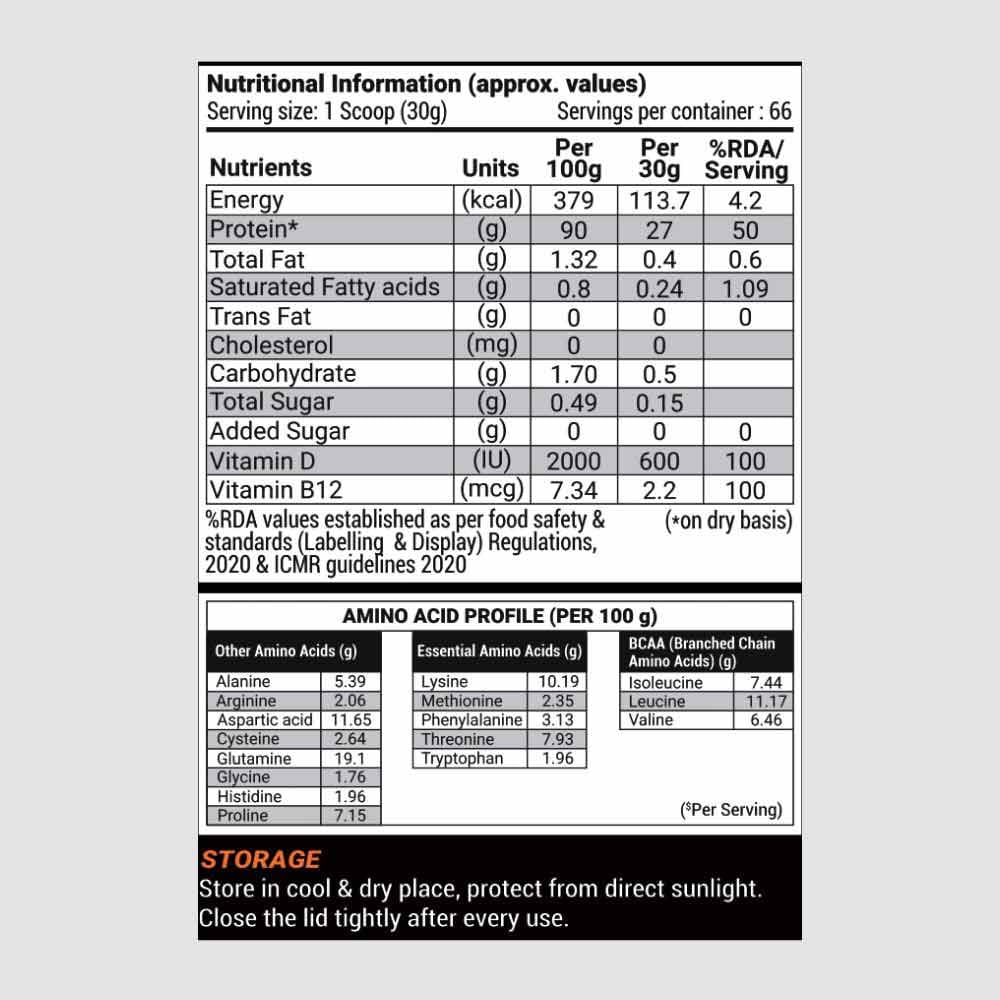 Nutritional Information (approx. values)
Serving size: 1 Scoop (30g)
Servings per container : 66

| Nutrients | Units | Per 100g | Per 30g | %RDA/ Serving |
|---|---|---|---|---|
| Energy | (kcal) | 379 | 113.7 | 4.2 |
| Protein* | (g) | 90 | 27 | 50 |
| Total Fat | (g) | 1.32 | 0.4 | 0.6 |
| Saturated Fatty acids | (g) | 0.8 | 0.24 | 1.09 |
| Trans Fat | (g) | 0 | 0 | 0 |
| Cholesterol | (mg) | 0 | 0 | |
| Carbohydrate | (g) | 1.70 | 0.5 | |
| Total Sugar | (g) | 0.49 | 0.15 | |
| Added Sugar | (g) | 0 | 0 | 0 |
| Vitamin D | (IU) | 2000 | 600 | 100 |
| Vitamin B12 | (mcg) | 7.34 | 2.2 | 100 |

%RDA values established as per food safety & standards (Labelling & Display) Regulations, 2020 & ICMR guidelines 2020
(*on dry basis)

AMINO ACID PROFILE (PER 100 g)

| Other Amino Acids (g) | |
|---|---|
| Alanine | 5.39 |
| Arginine | 2.06 |
| Aspartic acid | 11.65 |
| Cysteine | 2.64 |
| Glutamine | 19.1 |
| Glycine | 1.76 |
| Histidine | 1.96 |
| Proline | 7.15 |

| Essential Amino Acids (g) | |
|---|---|
| Lysine | 10.19 |
| Methionine | 2.35 |
| Phenylalanine | 3.13 |
| Threonine | 7.93 |
| Tryptophan | 1.96 |

| BCAA (Branched Chain Amino Acids) (g) | |
|---|---|
| Isoleucine | 7.44 |
| Leucine | 11.17 |
| Valine | 6.46 |

($Per Serving)

STORAGE
Store in cool & dry place, protect from direct sunlight.
Close the lid tightly after every use.